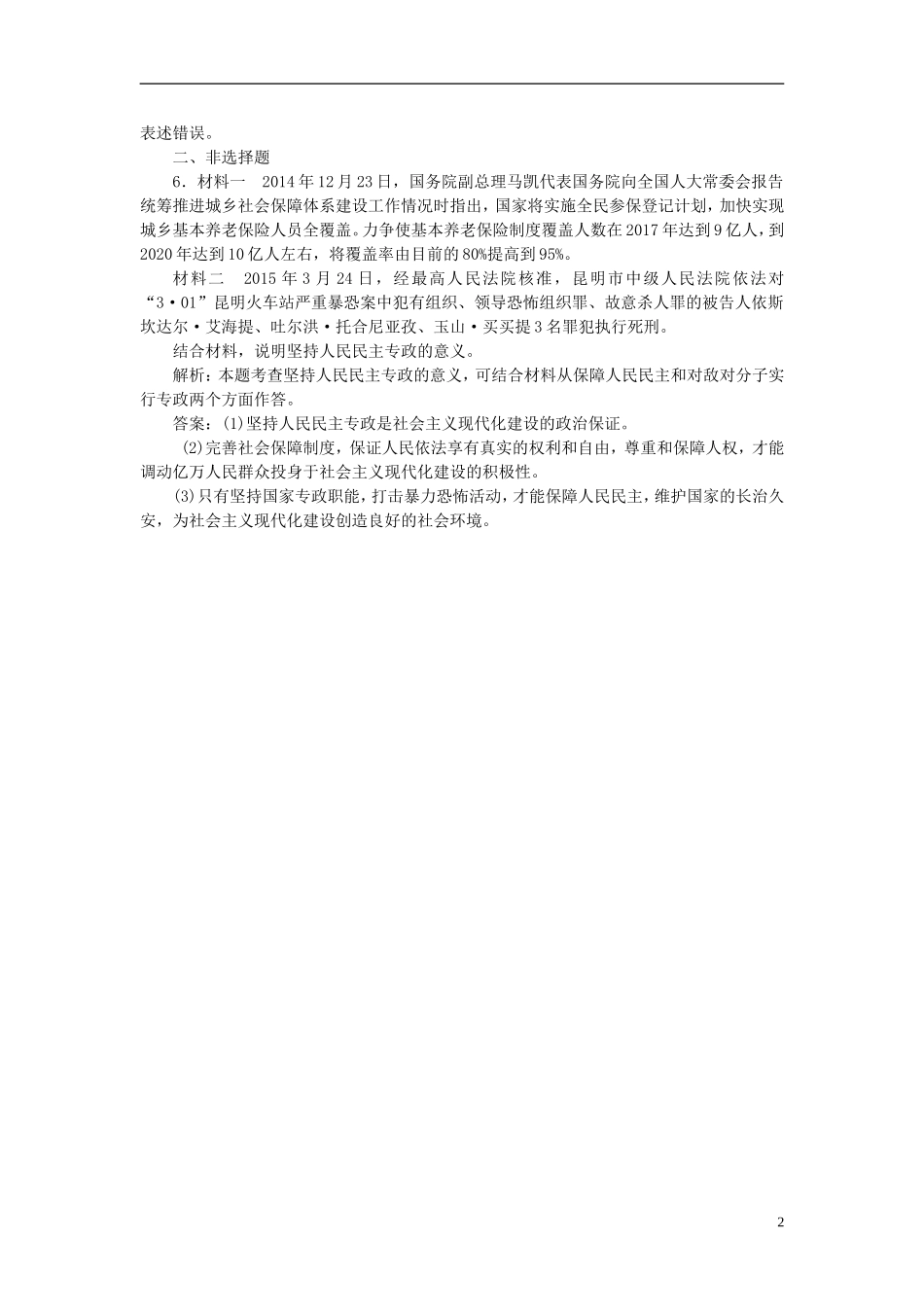 表述错误。

二、非选择题

6．材料一　2014年12月23日，国务院副总理马凯代表国务院向全国人大常委会报告统筹推进城乡社会保障体系建设工作情况时指出，国家将实施全民参保登记计划，加快实现城乡基本养老保险人员全覆盖。力争使基本养老保险制度覆盖人数在2017年达到9亿人，到2020年达到10亿人左右，将覆盖率由目前的80%提高到95%。

材料二　2015年3月24日，经最高人民法院核准，昆明市中级人民法院依法对“3·01”昆明火车站严重暴恐案中犯有组织、领导恐怖组织罪、故意杀人罪的被告人依斯坎达尔·艾海提、吐尔洪·托合尼亚孜、玉山·买买提3名罪犯执行死刑。

结合材料，说明坚持人民民主专政的意义。

解析：本题考查坚持人民民主专政的意义，可结合材料从保障人民民主和对敌对分子实行专政两个方面作答。

答案：(1)坚持人民民主专政是社会主义现代化建设的政治保证。

(2)完善社会保障制度，保证人民依法享有真实的权利和自由，尊重和保障人权，才能调动亿万人民群众投身于社会主义现代化建设的积极性。

(3)只有坚持国家专政职能，打击暴力恐怖活动，才能保障人民民主，维护国家的长治久安，为社会主义现代化建设创造良好的社会环境。

2